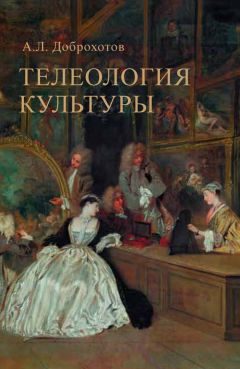 А.Л. Доброхотов

ТЕЛЕОЛОГИЯ КУЛЬТУРЫ